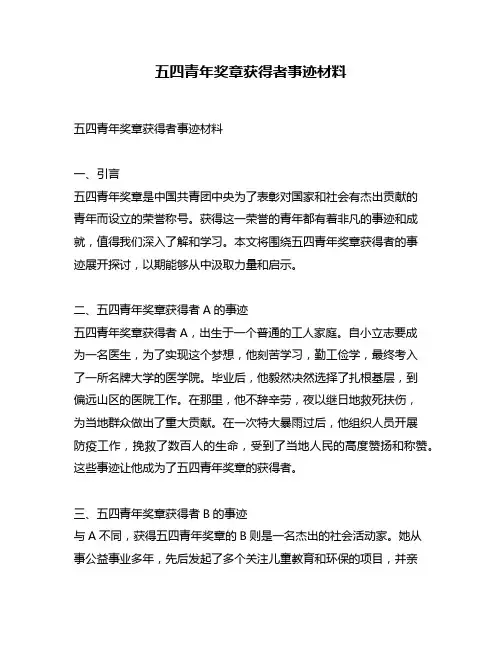 五四青年奖章获得者事迹材料

五四青年奖章获得者事迹材料

一、引言
五四青年奖章是中国共青团中央为了表彰对国家和社会有杰出贡献的青年而设立的荣誉称号。获得这一荣誉的青年都有着非凡的事迹和成就，值得我们深入了解和学习。本文将围绕五四青年奖章获得者的事迹展开探讨，以期能够从中汲取力量和启示。

二、五四青年奖章获得者 A 的事迹
五四青年奖章获得者 A，出生于一个普通的工人家庭。自小立志要成为一名医生，为了实现这个梦想，他刻苦学习，勤工俭学，最终考入了一所名牌大学的医学院。毕业后，他毅然决然选择了扎根基层，到偏远山区的医院工作。在那里，他不辞辛劳，夜以继日地救死扶伤，为当地群众做出了重大贡献。在一次特大暴雨过后，他组织人员开展防疫工作，挽救了数百人的生命，受到了当地人民的高度赞扬和称赞。这些事迹让他成为了五四青年奖章的获得者。

三、五四青年奖章获得者 B 的事迹
与 A 不同，获得五四青年奖章的 B 则是一名杰出的社会活动家。她从事公益事业多年，先后发起了多个关注儿童教育和环保的项目，并亲